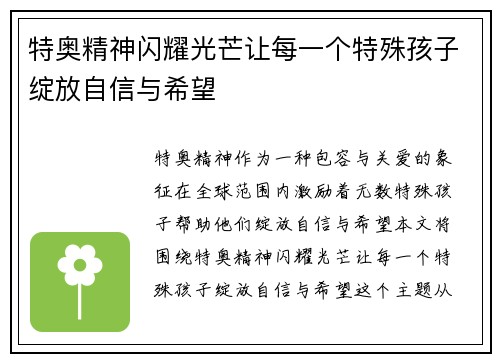 特奥精神闪耀光芒让每一个特殊孩子绽放自信与希望

特奥精神作为一种包容与关爱的象征在全球范围内激励着无数特殊孩子帮助他们绽放自信与希望本文将围绕特奥精神闪耀光芒让每一个特殊孩子绽放自信与希望这个主题从